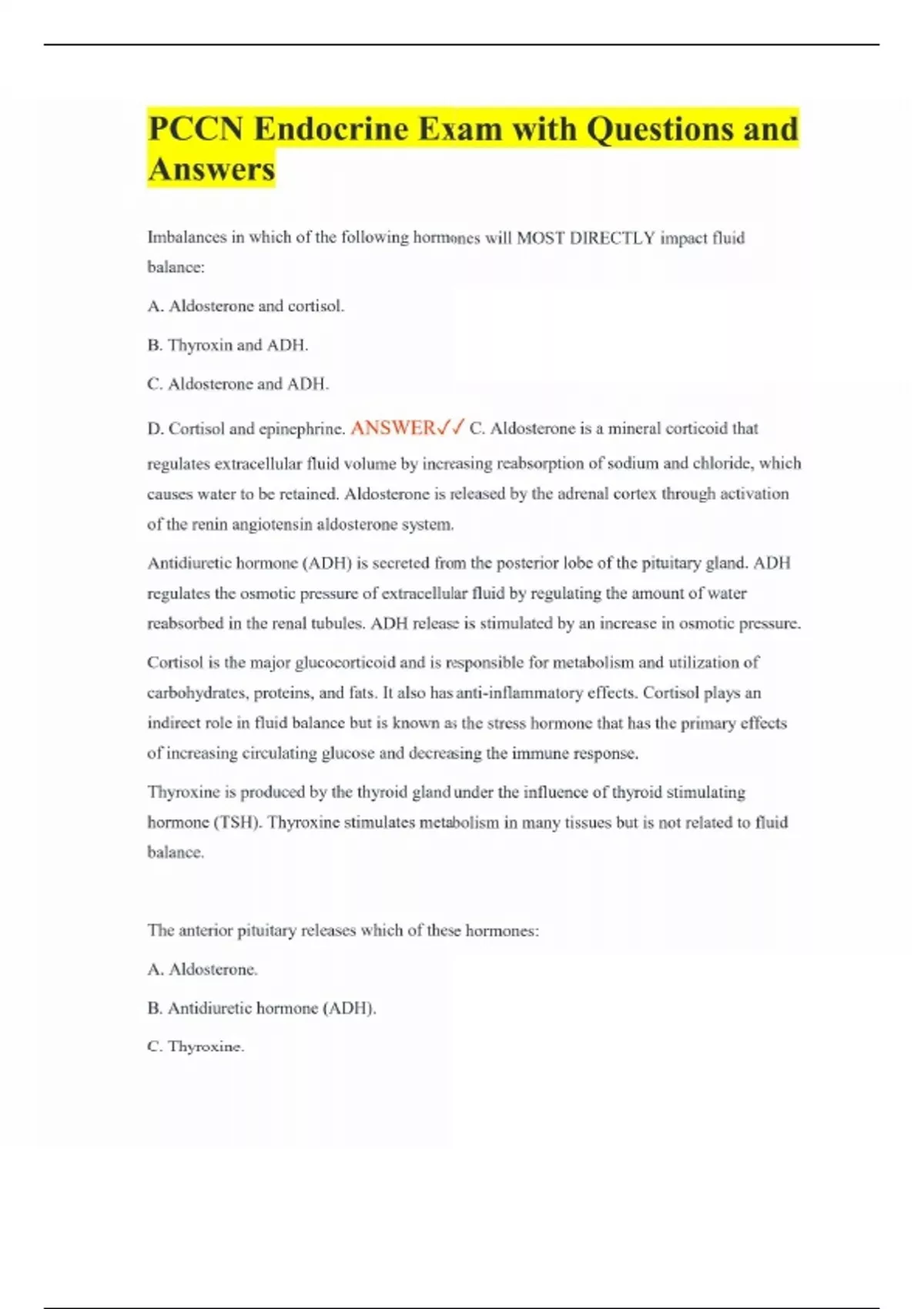 PCCN Endocrine Exam with Questions and Answers

Imbalances in which of the following hormones will MOST DIRECTLY impact fluid balance:

A. Aldosterone and cortisol.

B. Thyroxin and ADH.

C. Aldosterone and ADH.

D. Cortisol and epinephrine. ANSWER✓✓ C. Aldosterone is a mineral corticoid that regulates extracellular fluid volume by increasing reabsorption of sodium and chloride, which causes water to be retained. Aldosterone is released by the adrenal cortex through activation of the renin angiotensin aldosterone system.

Antidiuretic hormone (ADH) is secreted from the posterior lobe of the pituitary gland. ADH regulates the osmotic pressure of extracellular fluid by regulating the amount of water reabsorbed in the renal tubules. ADH release is stimulated by an increase in osmotic pressure.

Cortisol is the major glucocorticoid and is responsible for metabolism and utilization of carbohydrates, proteins, and fats. It also has anti-inflammatory effects. Cortisol plays an indirect role in fluid balance but is known as the stress hormone that has the primary effects of increasing circulating glucose and decreasing the immune response.

Thyroxine is produced by the thyroid gland under the influence of thyroid stimulating hormone (TSH). Thyroxine stimulates metabolism in many tissues but is not related to fluid balance.

The anterior pituitary releases which of these hormones:

A. Aldosterone.

B. Antidiuretic hormone (ADH).

C. Thyroxine.